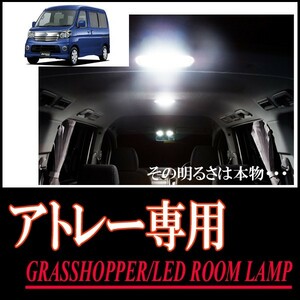 その明るさは本物・・・

アトレー専用

GRASSHOPPER/LED ROOM LAMP